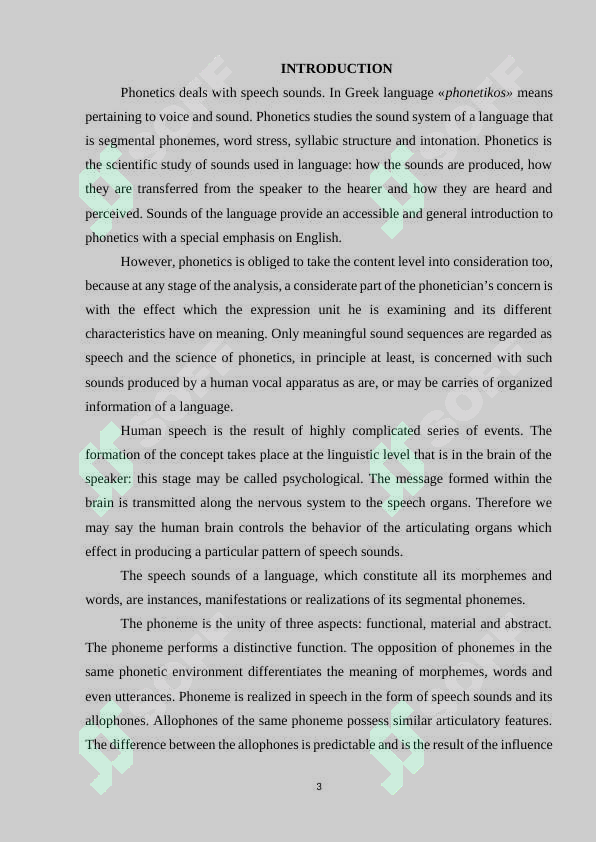 INTRODUCTION

Phonetics deals with speech sounds. In Greek language «phonetikos» means pertaining to voice and sound. Phonetics studies the sound system of a language that is segmental phonemes, word stress, syllabic structure and intonation. Phonetics is the scientific study of sounds used in language: how the sounds are produced, how they are transferred from the speaker to the hearer and how they are heard and perceived. Sounds of the language provide an accessible and general introduction to phonetics with a special emphasis on English.

However, phonetics is obliged to take the content level into consideration too, because at any stage of the analysis, a considerate part of the phonetician's concern is with the effect which the expression unit he is examining and its different characteristics have on meaning. Only meaningful sound sequences are regarded as speech and the science of phonetics, in principle at least, is concerned with such sounds produced by a human vocal apparatus as are, or may be carries of organized information of a language.

Human speech is the result of highly complicated series of events. The formation of the concept takes place at the linguistic level that is in the brain of the speaker: this stage may be called psychological. The message formed within the brain is transmitted along the nervous system to the speech organs. Therefore we may say the human brain controls the behavior of the articulating organs which effect in producing a particular pattern of speech sounds.

The speech sounds of a language, which constitute all its morphemes and words, are instances, manifestations or realizations of its segmental phonemes.

The phoneme is the unity of three aspects: functional, material and abstract. The phoneme performs a distinctive function. The opposition of phonemes in the same phonetic environment differentiates the meaning of morphemes, words and even utterances. Phoneme is realized in speech in the form of speech sounds and its allophones. Allophones of the same phoneme possess similar articulatory features. The difference between the allophones is predictable and is the result of the influence

3